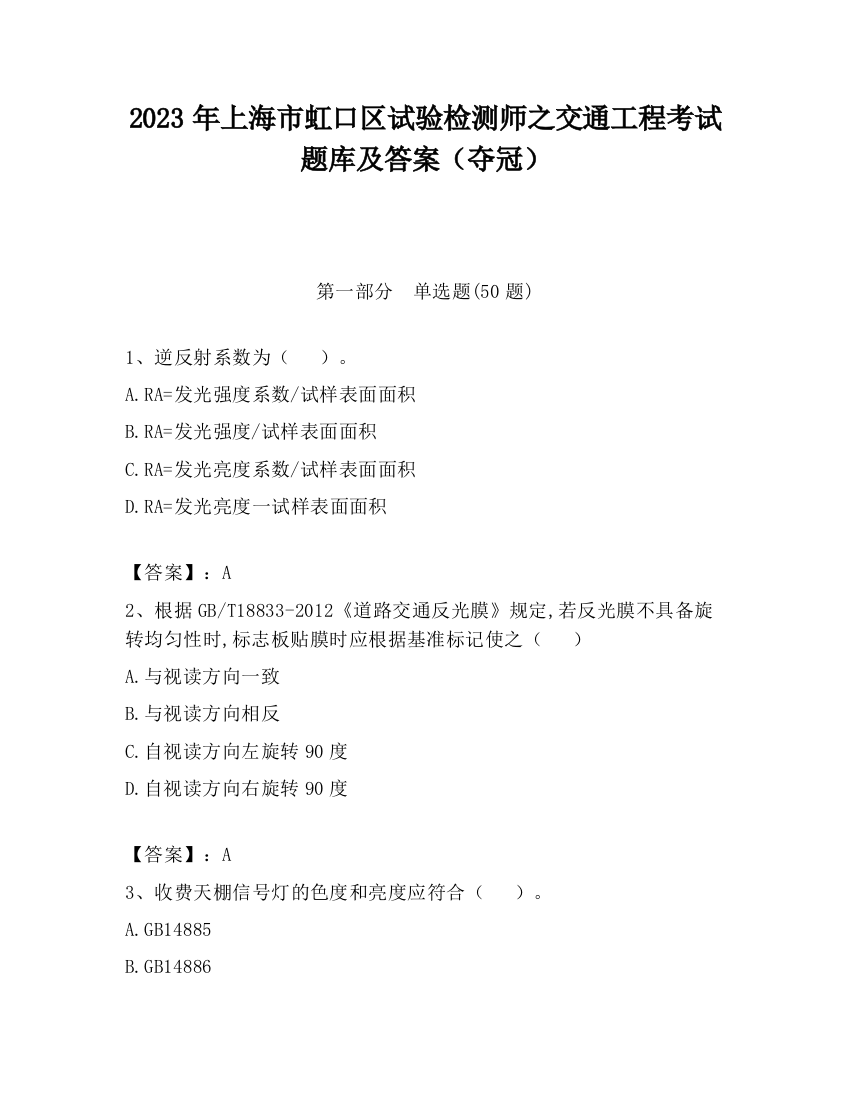 2023 年上海市虹口区试验检测师之交通工程考试题库及答案（夺冠）

第一部分　单选题(50 题)

1、逆反射系数为（　　）。

A.RA=发光强度系数/试样表面面积

B.RA=发光强度/试样表面面积

C.RA=发光亮度系数/试样表面面积

D.RA=发光亮度一试样表面面积

【答案】：A

2、根据 GB/T18833-2012《道路交通反光膜》规定,若反光膜不具备旋转均匀性时,标志板贴膜时应根据基准标记使之（　　）

A.与视读方向一致

B.与视读方向相反

C.自视读方向左旋转 90 度

D.自视读方向右旋转 90 度

【答案】：A

3、收费天棚信号灯的色度和亮度应符合（　　）。

A.GB14885

B.GB14886